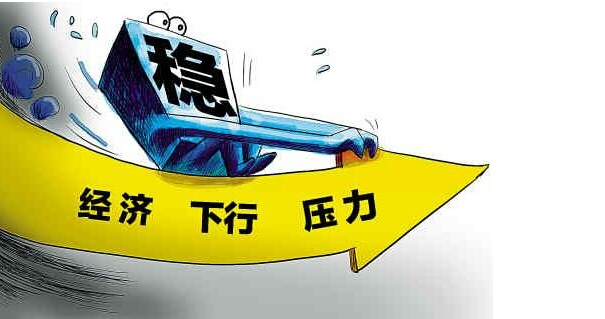 稳

经济 下行 压力